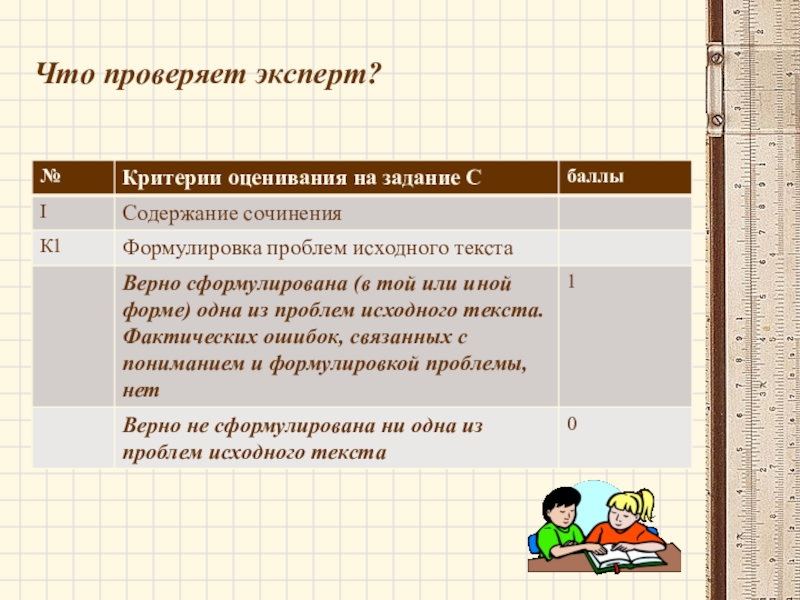 Что проверяет эксперт?

| № | Критерии оценивания на задание С | баллы |
|---|---|---|
| I | Содержание сочинения | |
| К1 | Формулировка проблем исходного текста | |
| | Верно сформулирована (в той или иной форме) одна из проблем исходного текста. Фактических ошибок, связанных с пониманием и формулировкой проблемы, нет | 1 |
| | Верно не сформулирована ни одна из проблем исходного текста | 0 |